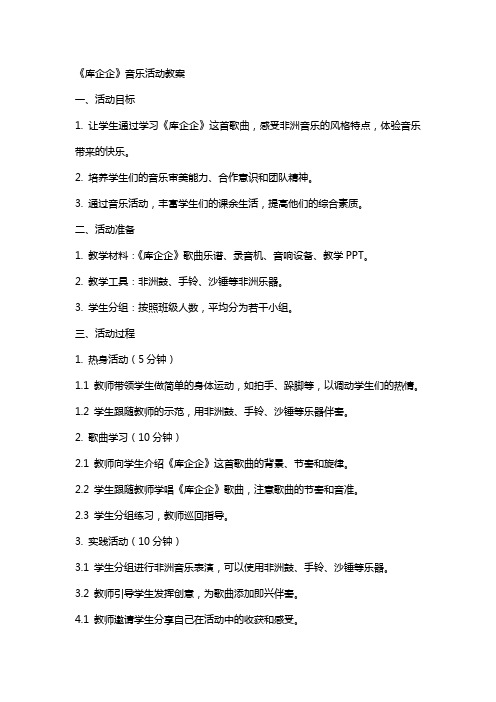 《库企企》音乐活动教案

一、活动目标

1. 让学生通过学习《库企企》这首歌曲，感受非洲音乐的风格特点，体验音乐带来的快乐。

2. 培养学生们的音乐审美能力、合作意识和团队精神。

3. 通过音乐活动，丰富学生们的课余生活，提高他们的综合素质。

二、活动准备

1. 教学材料：《库企企》歌曲乐谱、录音机、音响设备、教学 PPT。

2. 教学工具：非洲鼓、手铃、沙锤等非洲乐器。

3. 学生分组：按照班级人数，平均分为若干小组。

三、活动过程

1. 热身活动（5 分钟）

1.1 教师带领学生做简单的身体运动，如拍手、跺脚等，以调动学生们的热情。

1.2 学生跟随教师的示范，用非洲鼓、手铃、沙锤等乐器伴奏。

2. 歌曲学习（10 分钟）

2.1 教师向学生介绍《库企企》这首歌曲的背景、节奏和旋律。

2.2 学生跟随教师学唱《库企企》歌曲，注意歌曲的节奏和音准。

2.3 学生分组练习，教师巡回指导。

3. 实践活动（10 分钟）

3.1 学生分组进行非洲音乐表演，可以使用非洲鼓、手铃、沙锤等乐器。

3.2 教师引导学生发挥创意，为歌曲添加即兴伴奏。

4.1 教师邀请学生分享自己在活动中的收获和感受。